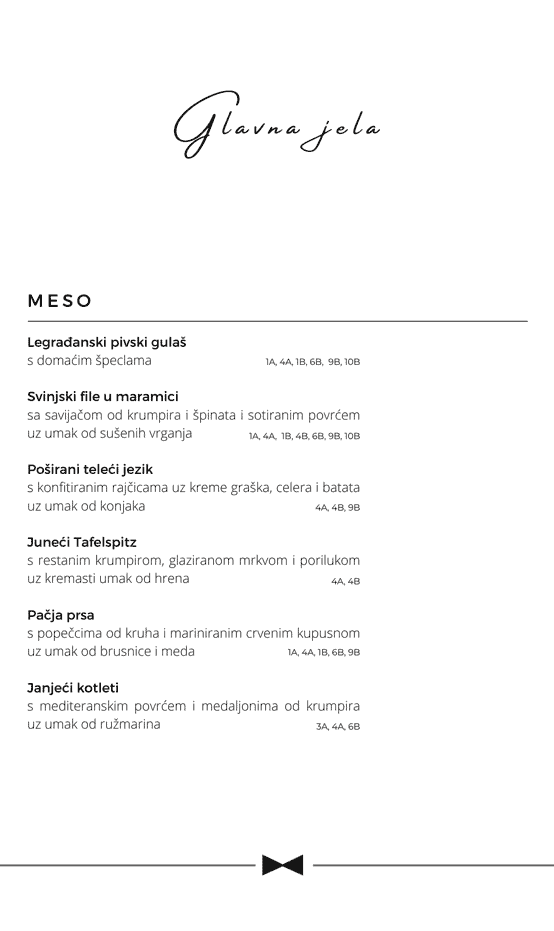 Glavna jela

MESO

Legrađanski pivski gulaš
s domaćim špeclama 1A, 4A, 1B, 6B, 9B, 10B

Svinjski file u maramici
sa savijačom od krumpira i špinata i sotiranim povrćem uz umak od sušenih vrganja 1A, 4A, 1B, 4B, 6B, 9B, 10B

Poširani teleći jezik
s konfitiranim rajčicama uz kreme graška, celera i batata uz umak od konjaka 4A, 4B, 9B

Juneći Tafelspitz
s restanim krumpirom, glaziranom mrkvom i porilukom uz kremasti umak od hrena 4A, 4B

Pačja prsa
s popečcima od kruha i mariniranim crvenim kupusnom uz umak od brusnice i meda 1A, 4A, 1B, 6B, 9B

Janjeći kotleti
s mediteranskim povrćem i medaljonima od krumpira uz umak od ružmarina 3A, 4A, 6B